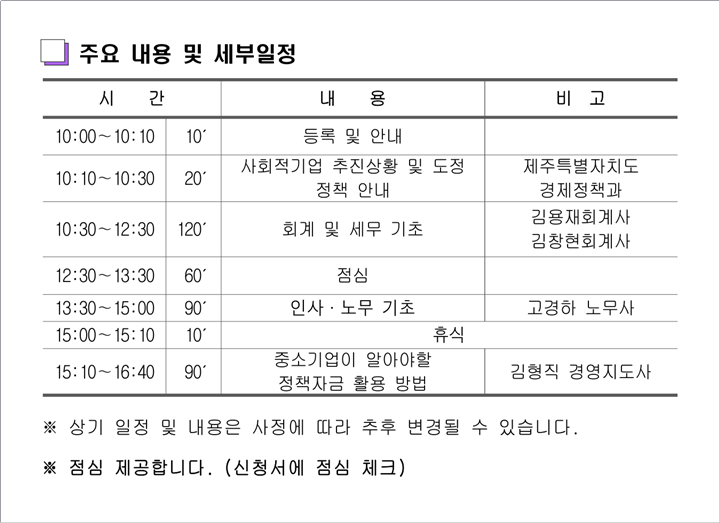 주요 내용 및 세부일정

| 시 간 | | 내 용 | 비 고 |
|---|---|---|---|
| 10:00~10:10 | 10′ | 등록 및 안내 | |
| 10:10~10:30 | 20′ | 사회적기업 추진상황 및 도정 정책 안내 | 제주특별자치도 경제정책과 |
| 10:30~12:30 | 120′ | 회계 및 세무 기초 | 김용재회계사 김창현회계사 |
| 12:30~13:30 | 60′ | 점심 | |
| 13:30~15:00 | 90′ | 인사 · 노무 기초 | 고경하 노무사 |
| 15:00~15:10 | 10′ | 휴식 | |
| 15:10~16:40 | 90′ | 중소기업이 알아야할 정책자금 활용 방법 | 김형직 경영지도사 |

※ 상기 일정 및 내용은 사정에 따라 추후 변경될 수 있습니다.

※ 점심 제공합니다. (신청서에 점심 체크)